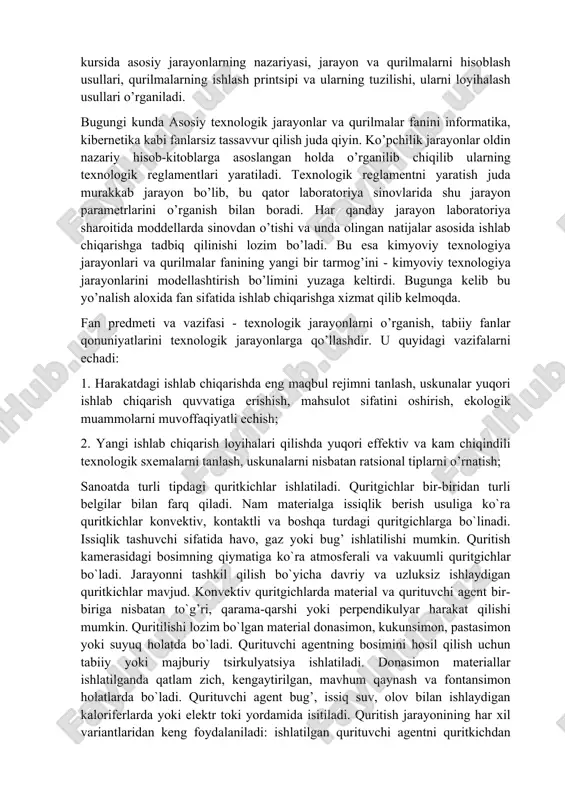 kursida asosiy jarayonlarning nazariyasi, jarayon va qurilmalarni hisoblash usullari, qurilmalarning ishlash printsipi va ularning tuzilishi, ularni loyihalash usullari o'rganiladi.

Bugungi kunda Asosiy texnologik jarayonlar va qurilmalar fanini informatika, kibernetika kabi fanlarsiz tassavvur qilish juda qiyin. Ko'pchilik jarayonlar oldin nazariy hisob-kitoblarga asoslangan holda o'rganilib chiqilib ularning texnologik reglamentlari yaratiladi. Texnologik reglamentni yaratish juda murakkab jarayon bo'lib, bu qator laboratoriya sinovlarida shu jarayon parametrlarini o'rganish bilan boradi. Har qanday jarayon laboratoriya sharoitida moddellarda sinovdan o'tishi va unda olingan natijalar asosida ishlab chiqarishga tadbiq qilinishi lozim bo'ladi. Bu esa kimyoviy texnologiya jarayonlari va qurilmalar fanining yangi bir tarmog'ini - kimyoviy texnologiya jarayonlarini modellashtirish bo'limini yuzaga keltirdi. Bugunga kelib bu yo'nalish aloxida fan sifatida ishlab chiqarishga xizmat qilib kelmoqda.

Fan predmeti va vazifasi - texnologik jarayonlarni o'rganish, tabiiy fanlar qonuniyatlarini texnologik jarayonlarga qo'llashdir. U quyidagi vazifalarni echadi:

1. Harakatdagi ishlab chiqarishda eng maqbul rejimni tanlash, uskunalar yuqori ishlab chiqarish quvvatiga erishish, mahsulot sifatini oshirish, ekologik muammolarni muvoffaqiyatli echish;

2. Yangi ishlab chiqarish loyihalari qilishda yuqori effektiv va kam chiqindili texnologik sxemalarni tanlash, uskunalarni nisbatan ratsional tiplarni o'rnatish;

Sanoatda turli tipdagi quritkichlar ishlatiladi. Quritgichlar bir-biridan turli belgilar bilan farq qiladi. Nam materialga issiqlik berish usuliga ko`ra quritkichlar konvektiv, kontaktli va boshqa turdagi quritgichlarga bo`linadi. Issiqlik tashuvchi sifatida havo, gaz yoki bug' ishlatilishi mumkin. Quritish kamerasidagi bosimning qiymatiga ko`ra atmosferali va vakuumli quritgichlar bo`ladi. Jarayonni tashkil qilish bo`yicha davriy va uzluksiz ishlaydigan quritkichlar mavjud. Konvektiv quritgichlarda material va qurituvchi agent bir-biriga nisbatan to`g'ri, qarama-qarshi yoki perpendikulyar harakat qilishi mumkin. Quritilishi lozim bo`lgan material donasimon, kukunsimon, pastasimon yoki suyuq holatda bo`ladi. Qurituvchi agentning bosimini hosil qilish uchun tabiiy yoki majburiy tsirkulyatsiya ishlatiladi. Donasimon materiallar ishlatilganda qatlam zich, kengaytirilgan, mavhum qaynash va fontansimon holatlarda bo`ladi. Qurituvchi agent bug', issiq suv, olov bilan ishlaydigan kaloriferlarda yoki elektr toki yordamida isitiladi. Quritish jarayonining har xil variantlaridan keng foydalaniladi: ishlatilgan qurituvchi agentni quritkichdan